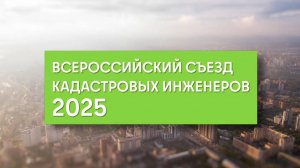 ВСЕРОССИЙСКИЙ СЪЕЗД КАДАСТРОВЫХ ИНЖЕНЕРОВ 2025